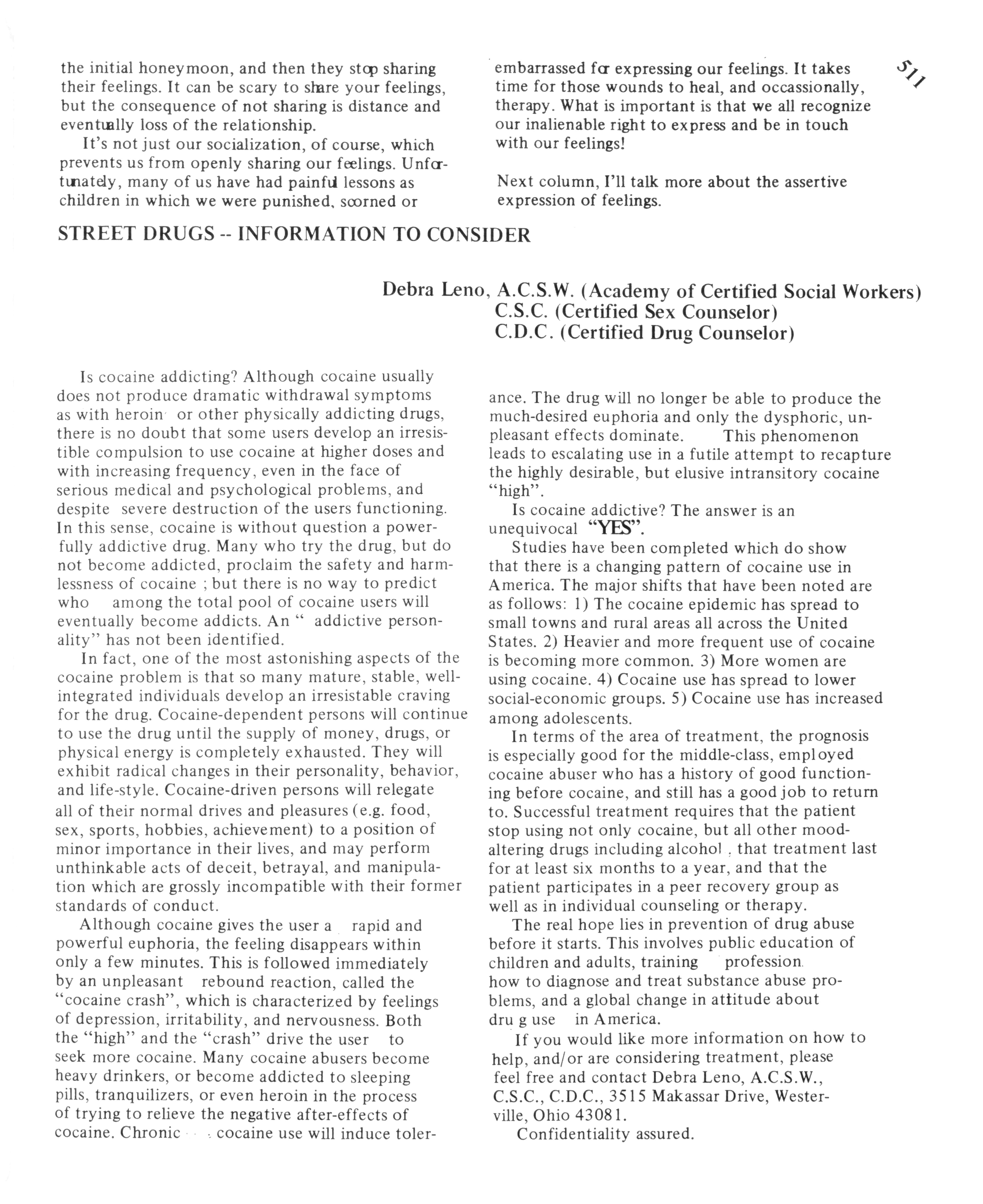 the initial honeymoon, and then they stop sharing their feelings. It can be scary to share your feelings, but the consequence of not sharing is distance and eventually loss of the relationship.

It's not just our socialization, of course, which prevents us from openly sharing our feelings. Unfortunately, many of us have had painful lessons as children in which we were punished, scorned or embarrassed for expressing our feelings. It takes time for those wounds to heal, and occassionally, therapy. What is important is that we all recognize our inalienable right to express and be in touch with our feelings!

Next column, I'll talk more about the assertive expression of feelings.

511

STREET DRUGS -- INFORMATION TO CONSIDER

Debra Leno, A.C.S.W. (Academy of Certified Social Workers)
C.S.C. (Certified Sex Counselor)
C.D.C. (Certified Drug Counselor)

Is cocaine addicting? Although cocaine usually does not produce dramatic withdrawal symptoms as with heroin or other physically addicting drugs, there is no doubt that some users develop an irresistible compulsion to use cocaine at higher doses and with increasing frequency, even in the face of serious medical and psychological problems, and despite severe destruction of the users functioning. In this sense, cocaine is without question a powerfully addictive drug. Many who try the drug, but do not become addicted, proclaim the safety and harmlessness of cocaine ; but there is no way to predict who among the total pool of cocaine users will eventually become addicts. An " addictive personality" has not been identified.

In fact, one of the most astonishing aspects of the cocaine problem is that so many mature, stable, well-integrated individuals develop an irresistable craving for the drug. Cocaine-dependent persons will continue to use the drug until the supply of money, drugs, or physical energy is completely exhausted. They will exhibit radical changes in their personality, behavior, and life-style. Cocaine-driven persons will relegate all of their normal drives and pleasures (e.g. food, sex, sports, hobbies, achievement) to a position of minor importance in their lives, and may perform unthinkable acts of deceit, betrayal, and manipulation which are grossly incompatible with their former standards of conduct.

Although cocaine gives the user a rapid and powerful euphoria, the feeling disappears within only a few minutes. This is followed immediately by an unpleasant rebound reaction, called the "cocaine crash", which is characterized by feelings of depression, irritability, and nervousness. Both the "high" and the "crash" drive the user to seek more cocaine. Many cocaine abusers become heavy drinkers, or become addicted to sleeping pills, tranquilizers, or even heroin in the process of trying to relieve the negative after-effects of cocaine. Chronic cocaine use will induce tolerance. The drug will no longer be able to produce the much-desired euphoria and only the dysphoric, unpleasant effects dominate. This phenomenon leads to escalating use in a futile attempt to recapture the highly desirable, but elusive intransitory cocaine "high".

Is cocaine addictive? The answer is an unequivocal "YES".

Studies have been completed which do show that there is a changing pattern of cocaine use in America. The major shifts that have been noted are as follows: 1) The cocaine epidemic has spread to small towns and rural areas all across the United States. 2) Heavier and more frequent use of cocaine is becoming more common. 3) More women are using cocaine. 4) Cocaine use has spread to lower social-economic groups. 5) Cocaine use has increased among adolescents.

In terms of the area of treatment, the prognosis is especially good for the middle-class, employed cocaine abuser who has a history of good functioning before cocaine, and still has a good job to return to. Successful treatment requires that the patient stop using not only cocaine, but all other mood-altering drugs including alcohol , that treatment last for at least six months to a year, and that the patient participates in a peer recovery group as well as in individual counseling or therapy.

The real hope lies in prevention of drug abuse before it starts. This involves public education of children and adults, training profession how to diagnose and treat substance abuse problems, and a global change in attitude about dru g use in America.

If you would like more information on how to help, and/or are considering treatment, please feel free and contact Debra Leno, A.C.S.W., C.S.C., C.D.C., 3515 Makassar Drive, Westerville, Ohio 43081.

Confidentiality assured.